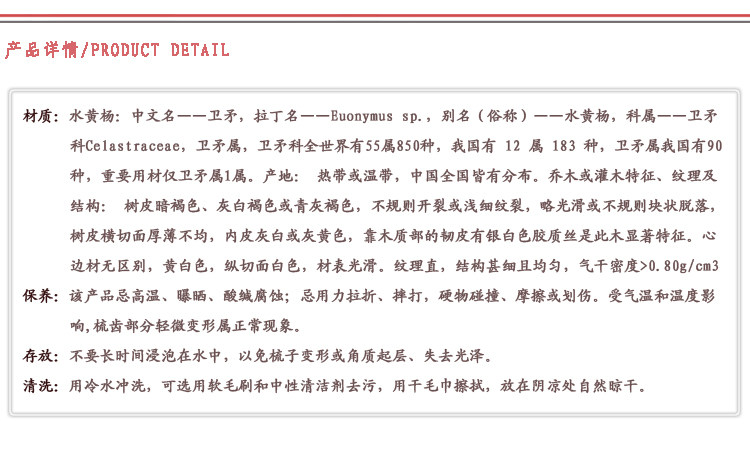 产品详情/PRODUCT DETAIL

材质：水黄杨：中文名——卫矛，拉丁名——Euonymus sp.，别名（俗称）——水黄杨，科属——卫矛科Celastraceae，卫矛属，卫矛科全世界有55属850种，我国有 12 属 183 种，卫矛属我国有90种，重要用材仅卫矛属1属。产地： 热带或温带，中国全国皆有分布。乔木或灌木特征、纹理及结构： 树皮暗褐色、灰白褐色或青灰褐色，不规则开裂或浅细纹裂，略光滑或不规则块状脱落，树皮横切面厚薄不均，内皮灰白或灰黄色，靠木质部的韧皮有银白色胶质丝是此木显著特征。心边材无区别，黄白色，纵切面白色，材表光滑。纹理直，结构甚细且均匀，气干密度>0.80g/cm3

保养：该产品忌高温、曝晒、酸缄腐蚀；忌用力拉折、摔打，硬物碰撞、摩擦或划伤。受气温和温度影响,梳齿部分轻微变形属正常现象。

存放：不要长时间浸泡在水中，以免梳子变形或角质起层、失去光泽。

清洗：用冷水冲洗，可选用软毛刷和中性清洁剂去污，用干毛巾擦拭，放在阴凉处自然晾干。